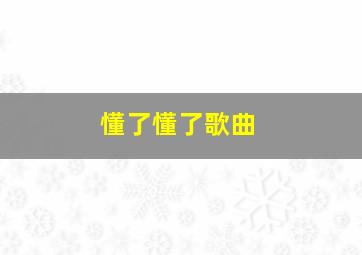 懂了懂了歌曲